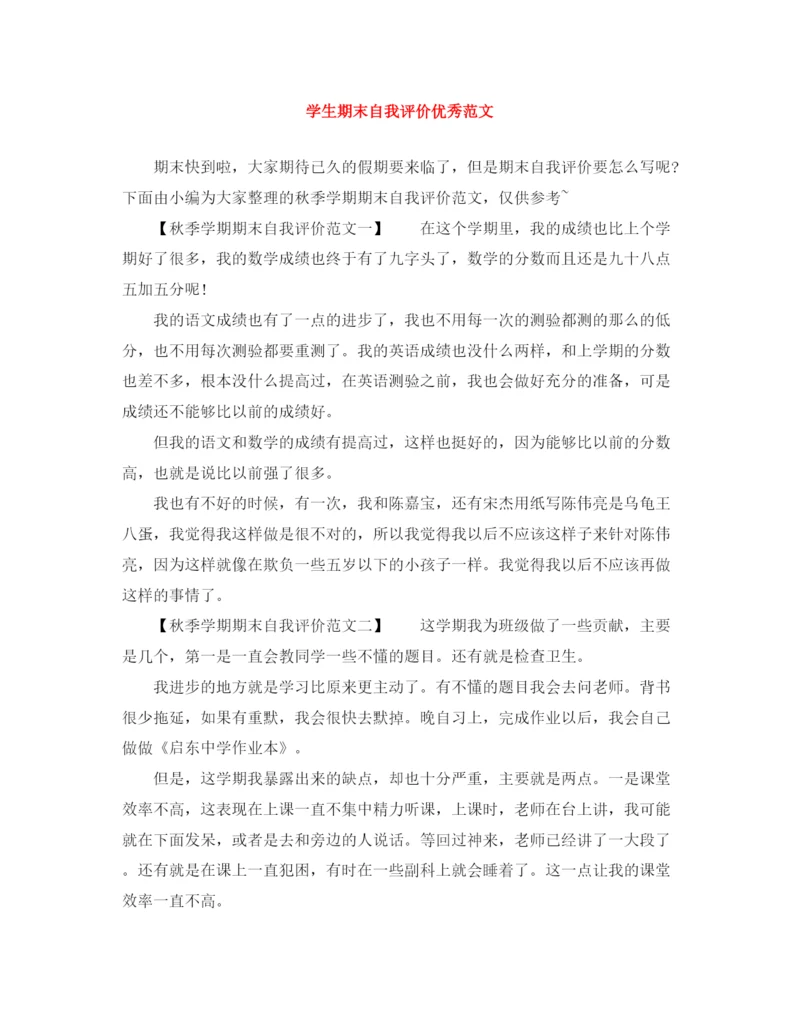 学生期末自我评价优秀范文

期末快到啦，大家期待已久的假期要来临了，但是期末自我评价要怎么写呢？下面由小编为大家整理的秋季学期期末自我评价范文，仅供参考~

【秋季学期期末自我评价范文一】　　在这个学期里，我的成绩也比上个学期好了很多，我的数学成绩也终于有了九字头了，数学的分数而且还是九十八点五加五分呢！

我的语文成绩也有了一点的进步了，我也不用每一次的测验都测的那么的低分，也不用每次测验都要重测了。我的英语成绩也没什么两样，和上学期的分数也差不多，根本没什么提高过，在英语测验之前，我也会做好充分的准备，可是成绩还不能够比以前的成绩好。

但我的语文和数学的成绩有提高过，这样也挺好的，因为能够比以前的分数高，也就是说比以前强了很多。

我也有不好的时候，有一次，我和陈嘉宝，还有宋杰用纸写陈伟亮是乌龟王八蛋，我觉得我这样做是很不对的，所以我觉得我以后不应该这样子来针对陈伟亮，因为这样就像在欺负一些五岁以下的小孩子一样。我觉得我以后不应该再做这样的事情了。

【秋季学期期末自我评价范文二】　　这学期我为班级做了一些贡献，主要是几个，第一是一直会教同学一些不懂的题目。还有就是检查卫生。

我进步的地方就是学习比原来更主动了。有不懂的题目我会去问老师。背书很少拖延，如果有重默，我会很快去默掉。晚自习上，完成作业以后，我会自己做做《启东中学作业本》。

但是，这学期我暴露出来的缺点，却也十分严重，主要就是两点。一是课堂效率不高，这表现在上课一直不集中精力听课，上课时，老师在台上讲，我可能就在下面发呆，或者是去和旁边的人说话。等回过神来，老师已经讲了一大段了。还有就是在课上一直犯困，有时在一些副科上就会睡着了。这一点让我的课堂效率一直不高。